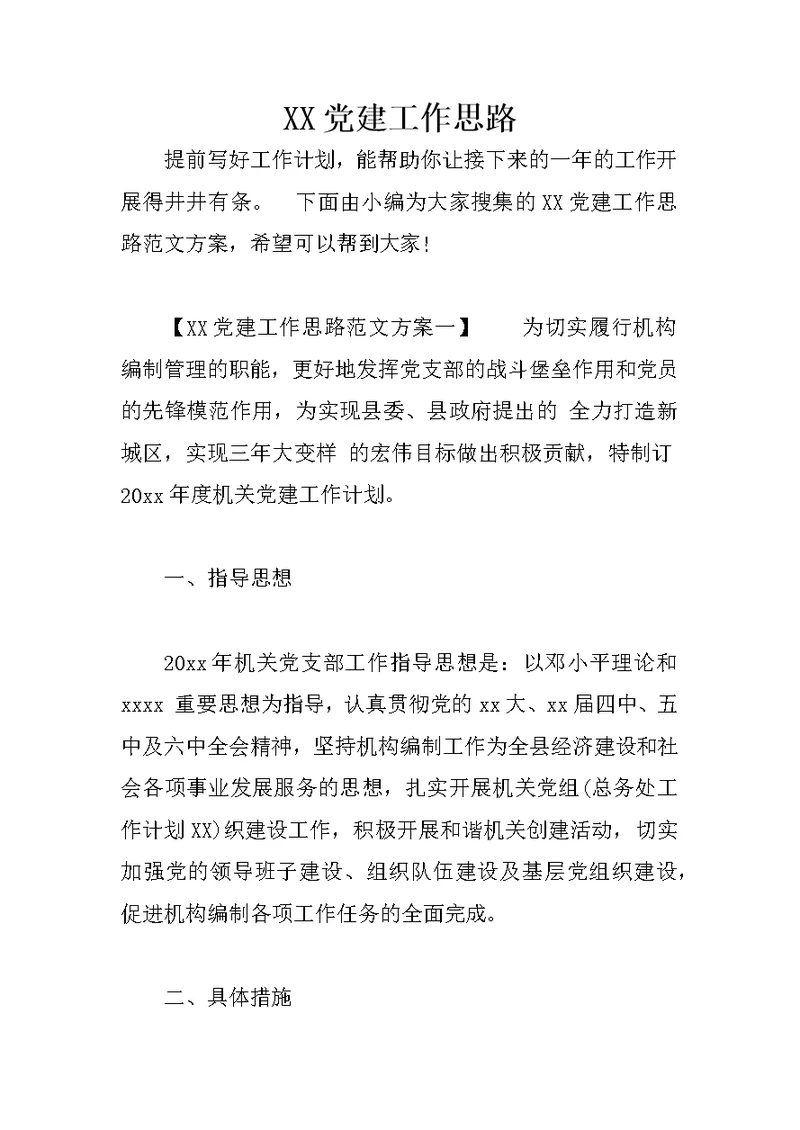 XX党建工作思路

提前写好工作计划，能帮助你让接下来的一年的工作开展得井井有条。 下面由小编为大家搜集的XX党建工作思路范文方案，希望可以帮到大家！

【XX党建工作思路范文方案一】 为切实履行机构编制管理的职能，更好地发挥党支部的战斗堡垒作用和党员的先锋模范作用，为实现县委、县政府提出的 全力打造新城区，实现三年大变样 的宏伟目标做出积极贡献，特制订20xx年度机关党建工作计划。

一、指导思想

20xx年机关党支部工作指导思想是：以邓小平理论和xxxx 重要思想为指导，认真贯彻党的xx大、xx届四中、五中及六中全会精神，坚持机构编制工作为全县经济建设和社会各项事业发展服务的思想，扎实开展机关党组(总务处工作计划XX)织建设工作，积极开展和谐机关创建活动，切实加强党的领导班子建设、组织队伍建设及基层党组织建设，促进机构编制各项工作任务的全面完成。

二、具体措施